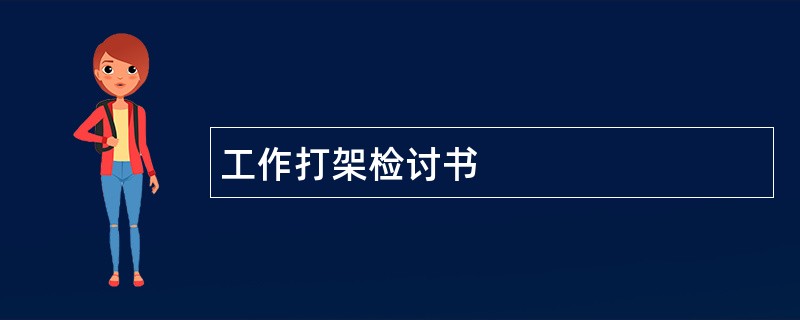 工作打架检讨书